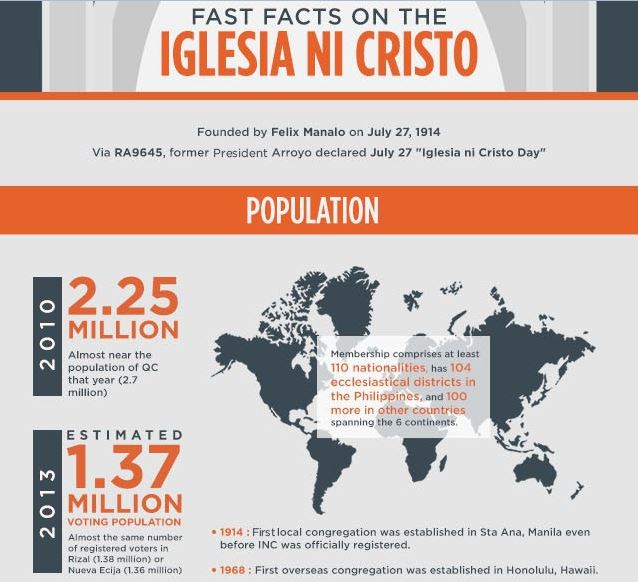 FAST FACTS ON THE
IGLESIA NI CRISTO

Founded by Felix Manalo on July 27, 1914
Via RA9645, former President Arroyo declared July 27 "Iglesia ni Cristo Day"

POPULATION

2010
2.25 MILLION
Almost near the population of QC that year (2.7 million)

2013
ESTIMATED
1.37 MILLION
VOTING POPULATION
Almost the same number of registered voters in Rizal (1.38 million) or Nueva Ecija (1.36 million)

Membership comprises at least 110 nationalities, has 104 ecclesiastical districts in the Philippines, and 100 more in other countries spanning the 6 continents.

• 1914 : First local congregation was established in Sta Ana, Manila even before INC was officially registered.

• 1968 : First overseas congregation was established in Honolulu, Hawaii.